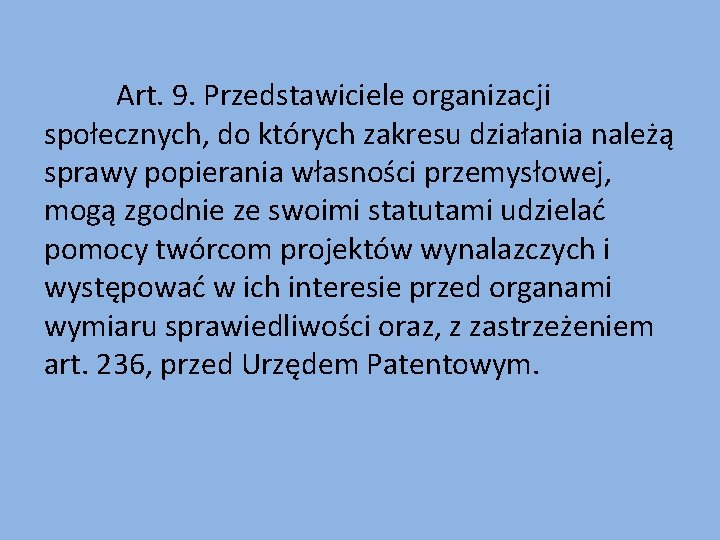 Art. 9. Przedstawiciele organizacji społecznych, do których zakresu działania należą sprawy popierania własności przemysłowej, mogą zgodnie ze swoimi statutami udzielać pomocy twórcom projektów wynalazczych i występować w ich interesie przed organami wymiaru sprawiedliwości oraz, z zastrzeżeniem art. 236, przed Urzędem Patentowym.